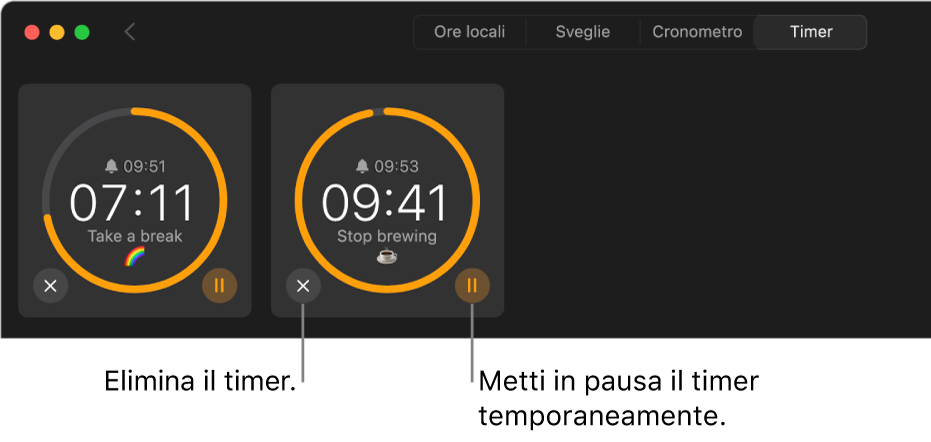 Ore locali Sveglie Cronometro Timer

09:51
07:11
Take a break
🌈

09:53
09:41
Stop brewing
☕

Elimina il timer.

Metti in pausa il timer temporaneamente.